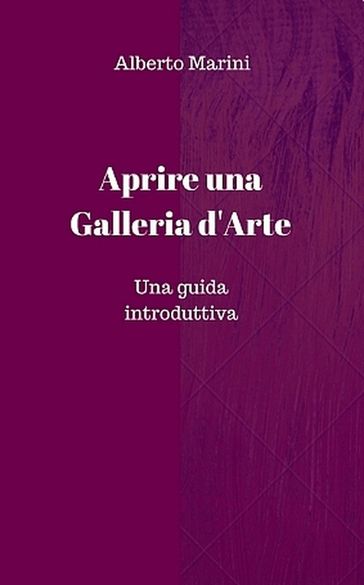 Alberto Marini

Aprire una Galleria d'Arte

Una guida introduttiva